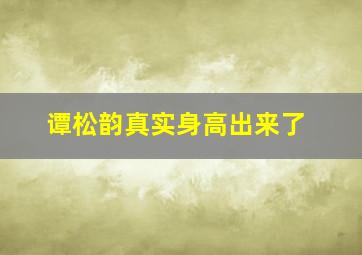 谭松韵真实身高出来了